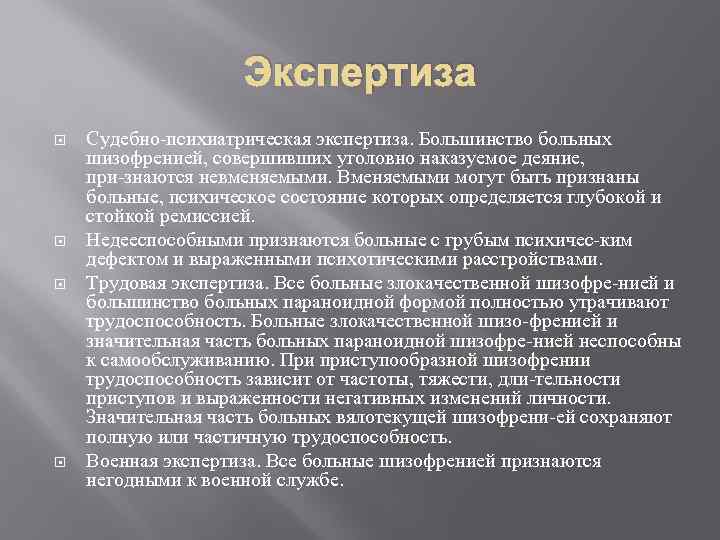 Экспертиза

Судебно-психиатрическая экспертиза. Большинство больных шизофренией, совершивших уголовно наказуемое деяние, при-знаются невменяемыми. Вменяемыми могут быть признаны больные, психическое состояние которых определяется глубокой и стойкой ремиссией.

Недееспособными признаются больные с грубым психичес-ким дефектом и выраженными психотическими расстройствами.

Трудовая экспертиза. Все больные злокачественной шизофре-нией и большинство больных параноидной формой полностью утрачивают трудоспособность. Больные злокачественной шизо-френией и значительная часть больных параноидной шизофре-нией неспособны к самообслуживанию. При приступообразной шизофрении трудоспособность зависит от частоты, тяжести, дли-тельности приступов и выраженности негативных изменений личности. Значительная часть больных вялотекущей шизофрени-ей сохраняют полную или частичную трудоспособность.

Военная экспертиза. Все больные шизофренией признаются негодными к военной службе.